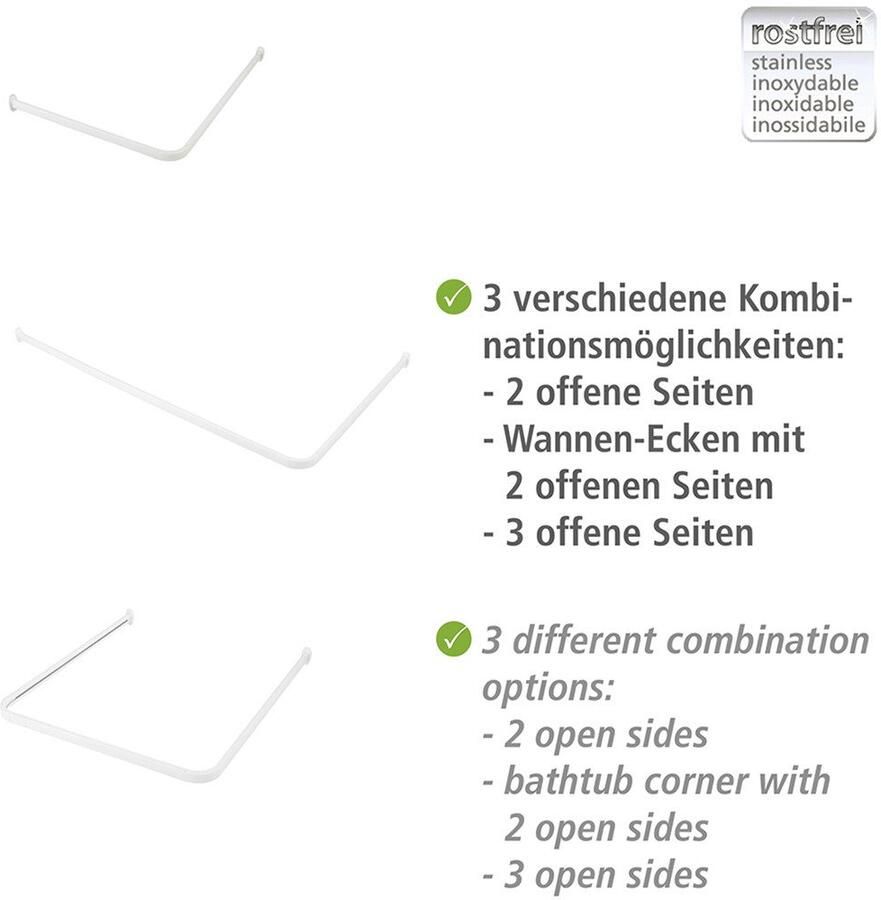 rostfrei
stainless
inoxydable
inoxidable
inossidabile

3 verschiedene Kombinationsmöglichkeiten:
- 2 offene Seiten
- Wannen-Ecken mit 2 offenen Seiten
- 3 offene Seiten

3 different combination options:
- 2 open sides
- bathtub corner with 2 open sides
- 3 open sides